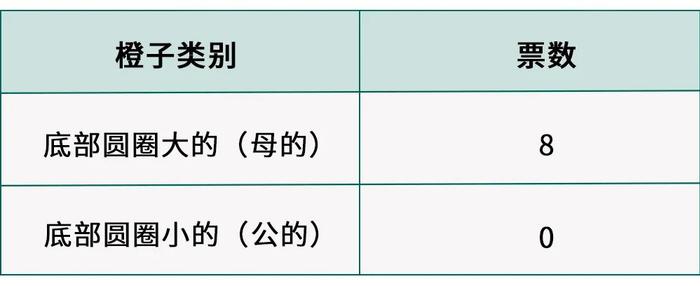 | 橙子类别 | 票数 |
|---|---|
| 底部圆圈大的（母的） | 8 |
| 底部圆圈小的（公的） | 0 |